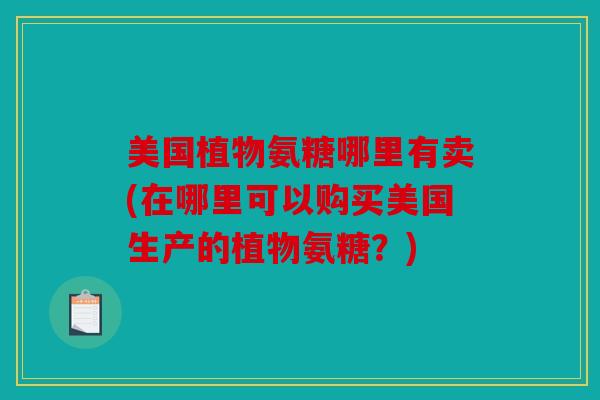 美国植物氨糖哪里有卖(在哪里可以购买美国生产的植物氨糖？)